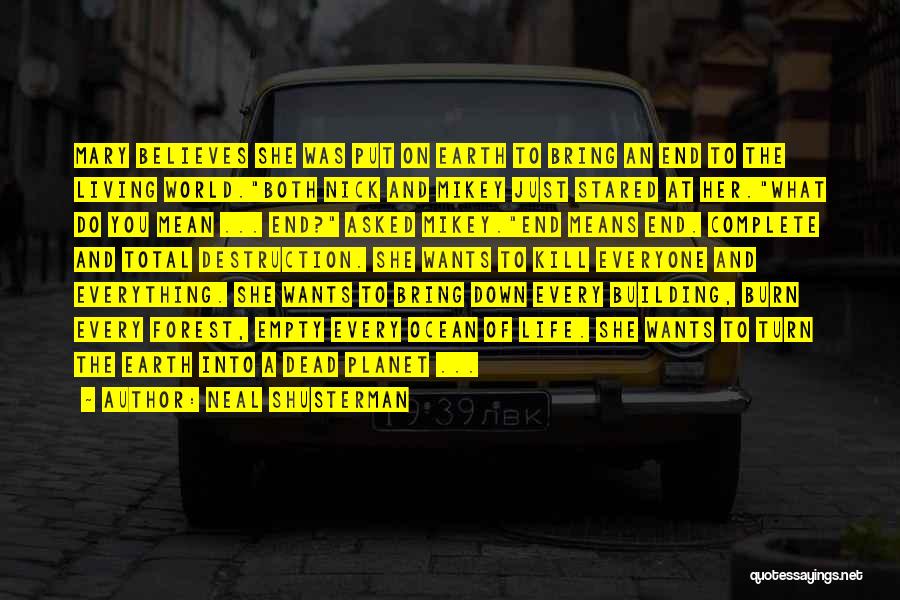 MARY BELIEVES SHE WAS PUT ON EARTH TO BRING AN END TO THE LIVING WORLD."BOTH NICK AND MIKEY JUST STARED AT HER."WHAT DO YOU MEAN ... END?" ASKED MIKEY."END MEANS END. COMPLETE AND TOTAL DESTRUCTION. SHE WANTS TO KILL EVERYONE AND EVERYTHING. SHE WANTS TO BRING DOWN EVERY BUILDING, BURN EVERY FOREST, EMPTY EVERY OCEAN OF LIFE. SHE WANTS TO TURN THE EARTH INTO A DEAD PLANET ...

- AUTHOR: NEAL SHUSTERMAN

19·39 ЛВК

quotessayings.net